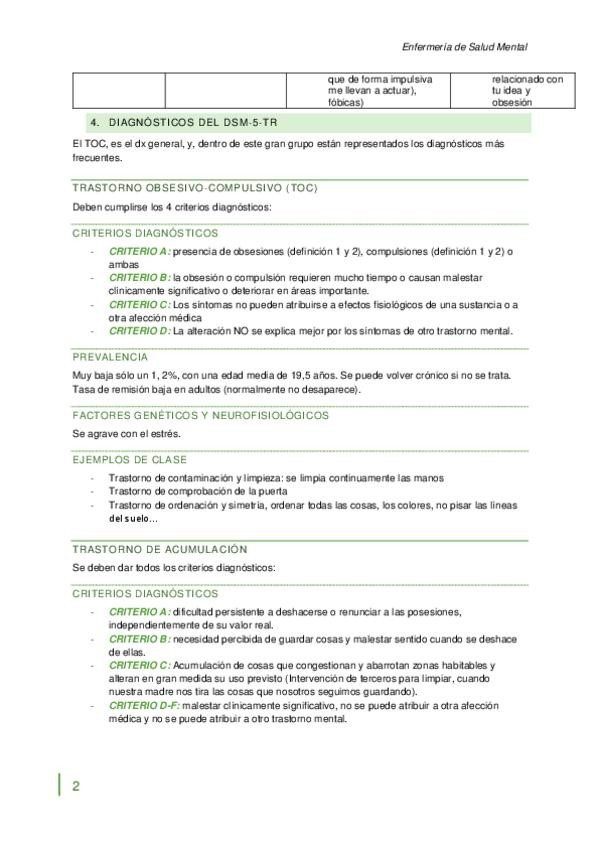 Enfermería de Salud Mental

| | | que de forma impulsiva me llevan a actuar), fóbicas) | relacionado con tu idea y obsesión |
|---|---|---|---|

4. DIAGNÓSTICOS DEL DSM-5-TR

El TOC, es el dx general, y, dentro de este gran grupo están representados los diagnósticos más frecuentes.

TRASTORNO OBSESIVO-COMPULSIVO (TOC)

Deben cumplirse los 4 criterios diagnósticos:

CRITERIOS DIAGNÓSTICOS

- CRITERIO A: presencia de obsesiones (definición 1 y 2), compulsiones (definición 1 y 2) o ambas
- CRITERIO B: la obsesión o compulsión requieren mucho tiempo o causan malestar clínicamente significativo o deteriorar en áreas importante.
- CRITERIO C: Los síntomas no pueden atribuirse a efectos fisiológicos de una sustancia o a otra afección médica
- CRITERIO D: La alteración NO se explica mejor por los síntomas de otro trastorno mental.

PREVALENCIA

Muy baja sólo un 1, 2%, con una edad media de 19,5 años. Se puede volver crónico si no se trata. Tasa de remisión baja en adultos (normalmente no desaparece).

FACTORES GENÉTICOS Y NEUROFISIOLÓGICOS

Se agrave con el estrés.

EJEMPLOS DE CLASE

- Trastorno de contaminación y limpieza: se limpia continuamente las manos
- Trastorno de comprobación de la puerta
- Trastorno de ordenación y simetría, ordenar todas las cosas, los colores, no pisar las líneas del suelo…

TRASTORNO DE ACUMULACIÓN

Se deben dar todos los criterios diagnósticos:

CRITERIOS DIAGNÓSTICOS

- CRITERIO A: dificultad persistente a deshacerse o renunciar a las posesiones, independientemente de su valor real.
- CRITERIO B: necesidad percibida de guardar cosas y malestar sentido cuando se deshace de ellas.
- CRITERIO C: Acumulación de cosas que congestionan y abarrotan zonas habitables y alteran en gran medida su uso previsto (Intervención de terceros para limpiar, cuando nuestra madre nos tira las cosas que nosotros seguimos guardando).
- CRITERIO D-F: malestar clínicamente significativo, no se puede atribuir a otra afección médica y no se puede atribuir a otro trastorno mental.

2